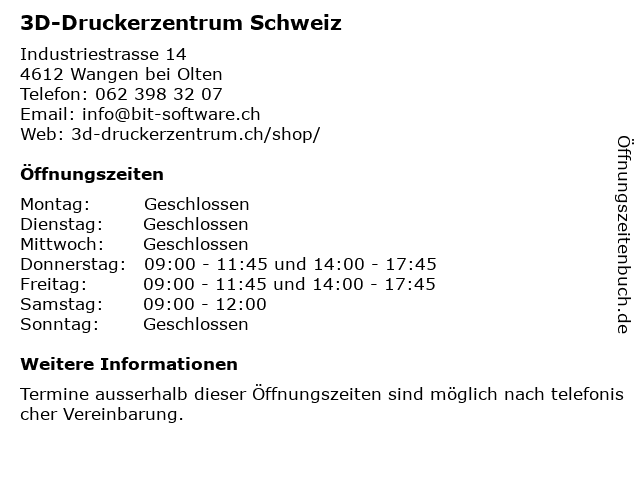 3D-Druckerzentrum Schweiz

Industriestrasse 14
4612 Wangen bei Olten
Telefon: 062 398 32 07
Email: info@bit-software.ch
Web: 3d-druckerzentrum.ch/shop/

Öffnungszeiten

| Montag: | Geschlossen |
|---|---|
| Dienstag: | Geschlossen |
| Mittwoch: | Geschlossen |
| Donnerstag: | 09:00 - 11:45 und 14:00 - 17:45 |
| Freitag: | 09:00 - 11:45 und 14:00 - 17:45 |
| Samstag: | 09:00 - 12:00 |
| Sonntag: | Geschlossen |

Weitere Informationen

Termine ausserhalb dieser Öffnungszeiten sind möglich nach telefonis cher Vereinbarung.

Öffnungszeitenbuch.de